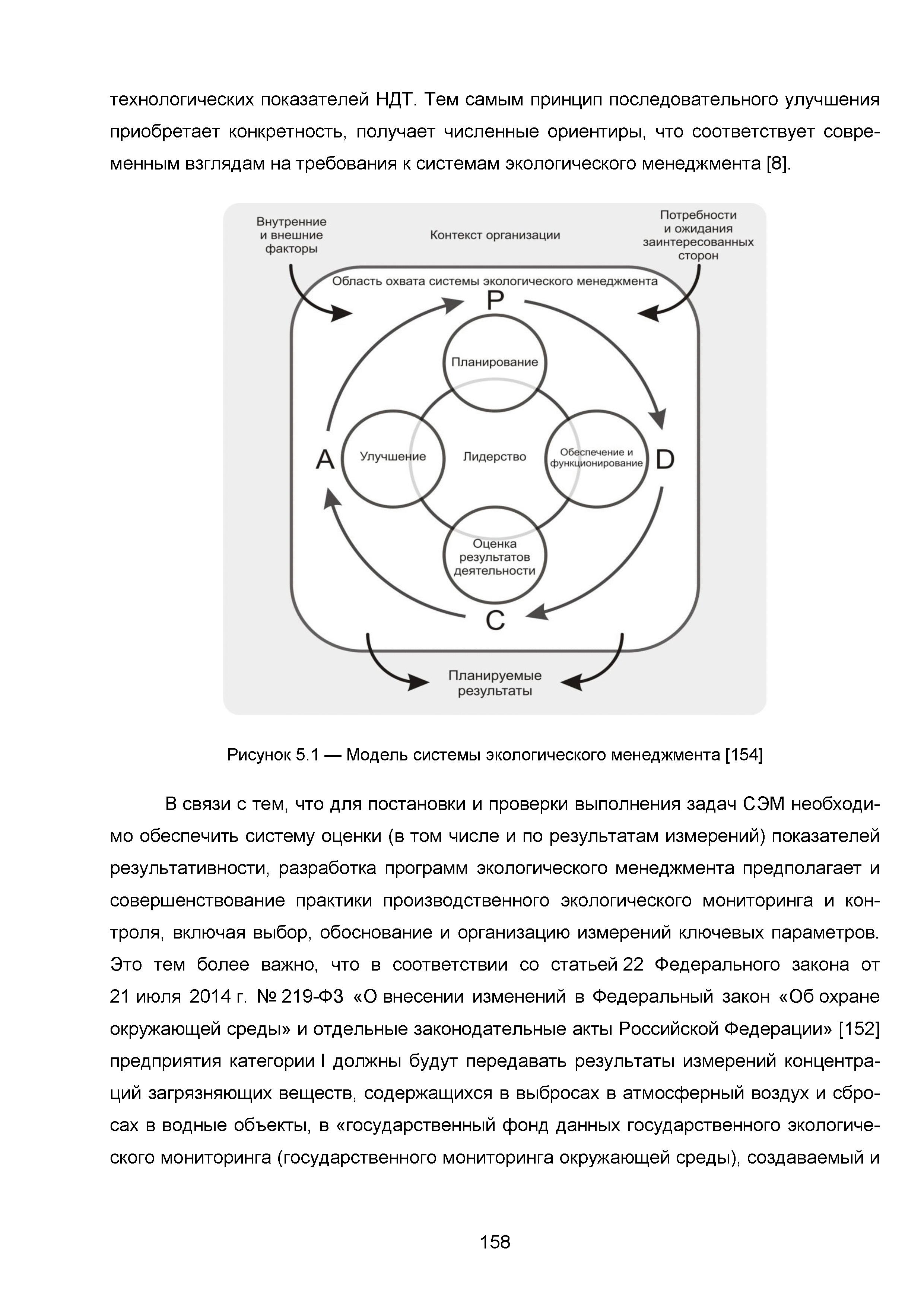 технологических показателей НДТ. Тем самым принцип последовательного улучшения приобретает конкретность, получает численные ориентиры, что соответствует современным взглядам на требования к системам экологического менеджмента [8].

Внутренние и внешние факторы

Контекст организации

Потребности и ожидания заинтересованных сторон

Область охвата системы экологического менеджмента

P

Планирование

A

Улучшение

Лидерство

Обеспечение и функционирование

D

Оценка результатов деятельности

C

Планируемые результаты

Рисунок 5.1 — Модель системы экологического менеджмента [154]

В связи с тем, что для постановки и проверки выполнения задач СЭМ необходимо обеспечить систему оценки (в том числе и по результатам измерений) показателей результативности, разработка программ экологического менеджмента предполагает и совершенствование практики производственного экологического мониторинга и контроля, включая выбор, обоснование и организацию измерений ключевых параметров. Это тем более важно, что в соответствии со статьей 22 Федерального закона от 21 июля 2014 г. № 219-ФЗ «О внесении изменений в Федеральный закон «Об охране окружающей среды» и отдельные законодательные акты Российской Федерации» [152] предприятия категории I должны будут передавать результаты измерений концентраций загрязняющих веществ, содержащихся в выбросах в атмосферный воздух и сбросах в водные объекты, в «государственный фонд данных государственного экологического мониторинга (государственного мониторинга окружающей среды), создаваемый и

158